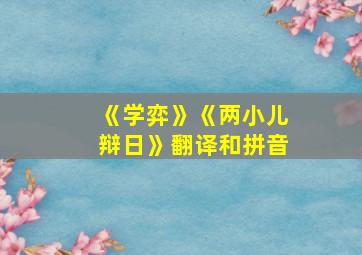 《学弈》《两小儿辩日》翻译和拼音